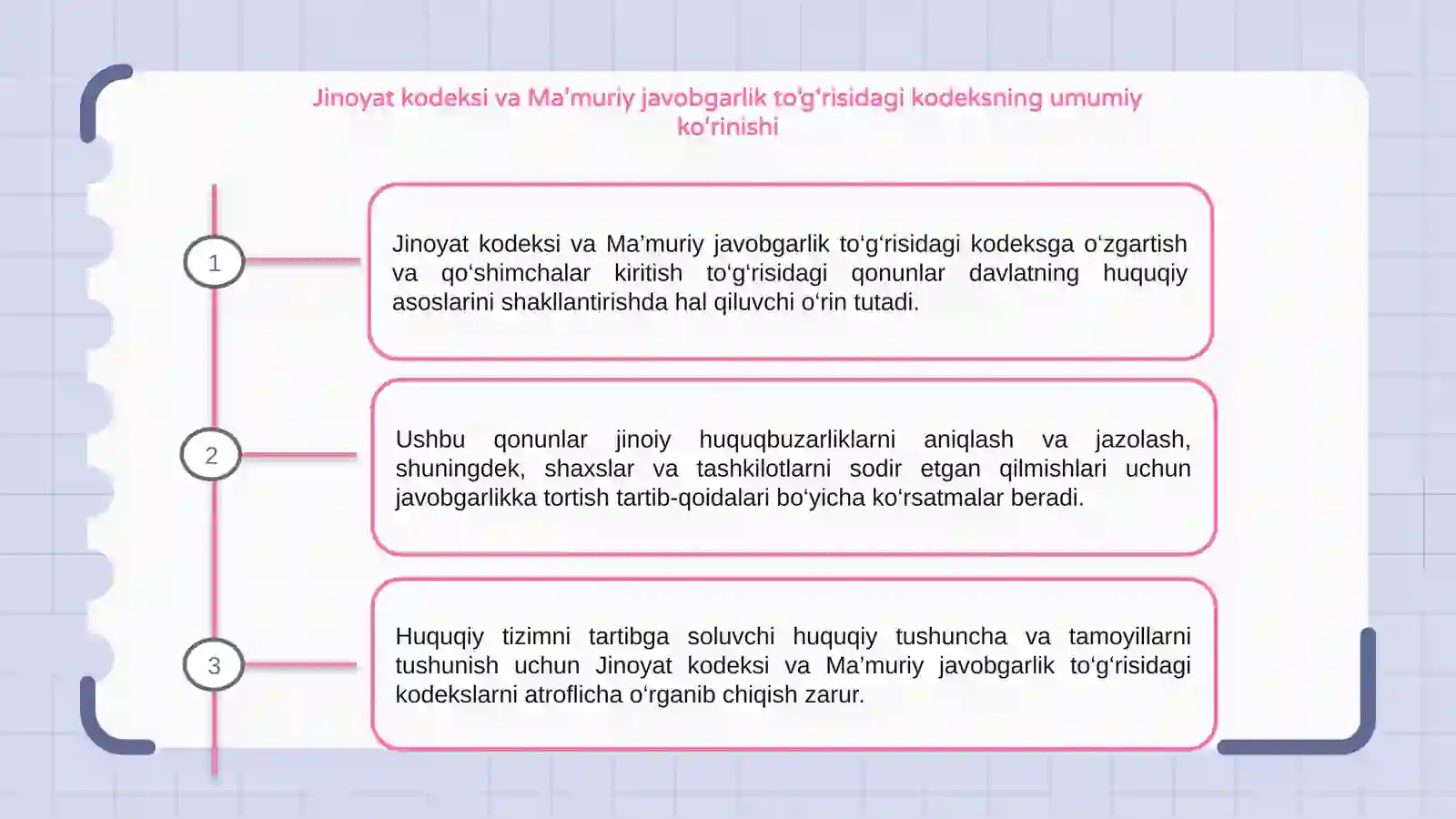 Jinoyat kodeksi va Ma’muriy javobgarlik to‘g‘risidagi kodeksning umumiy ko‘rinishi

1

Jinoyat kodeksi va Ma’muriy javobgarlik to‘g‘risidagi kodeksga o‘zgartish va qo‘shimchalar kiritish to‘g‘risidagi qonunlar davlatning huquqiy asoslarini shakllantirishda hal qiluvchi o‘rin tutadi.

2

Ushbu qonunlar jinoiy huquqbuzarliklarni aniqlash va jazolash, shuningdek, shaxslar va tashkilotlarni sodir etgan qilmishlari uchun javobgarlikka tortish tartib-qoidalari bo‘yicha ko‘rsatmalar beradi.

3

Huquqiy tizimni tartibga soluvchi huquqiy tushuncha va tamoyillarni tushunish uchun Jinoyat kodeksi va Ma’muriy javobgarlik to‘g‘risidagi kodekslarni atroflicha o‘rganib chiqish zarur.